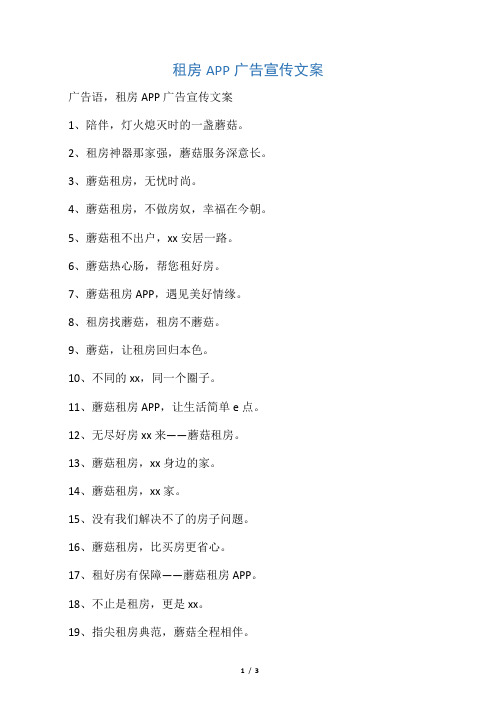 租房 APP 广告宣传文案

广告语，租房 APP 广告宣传文案

1、陪伴，灯火熄灭时的一盏蘑菇。

2、租房神器那家强，蘑菇服务深意长。

3、蘑菇租房，无忧时尚。

4、蘑菇租房，不做房奴，幸福在今朝。

5、蘑菇租不出户，xx 安居一路。

6、蘑菇热心肠，帮您租好房。

7、蘑菇租房 APP，遇见美好情缘。

8、租房找蘑菇，租房不蘑菇。

9、蘑菇，让租房回归本色。

10、不同的 xx，同一个圈子。

11、蘑菇租房 APP，让生活简单 e 点。

12、无尽好房 xx 来——蘑菇租房。

13、蘑菇租房，xx 身边的家。

14、蘑菇租房，xx 家。

15、没有我们解决不了的房子问题。

16、蘑菇租房，比买房更省心。

17、租好房有保障——蘑菇租房 APP。

18、不止是租房，更是 xx。

19、指尖租房典范，蘑菇全程相伴。

1 / 3